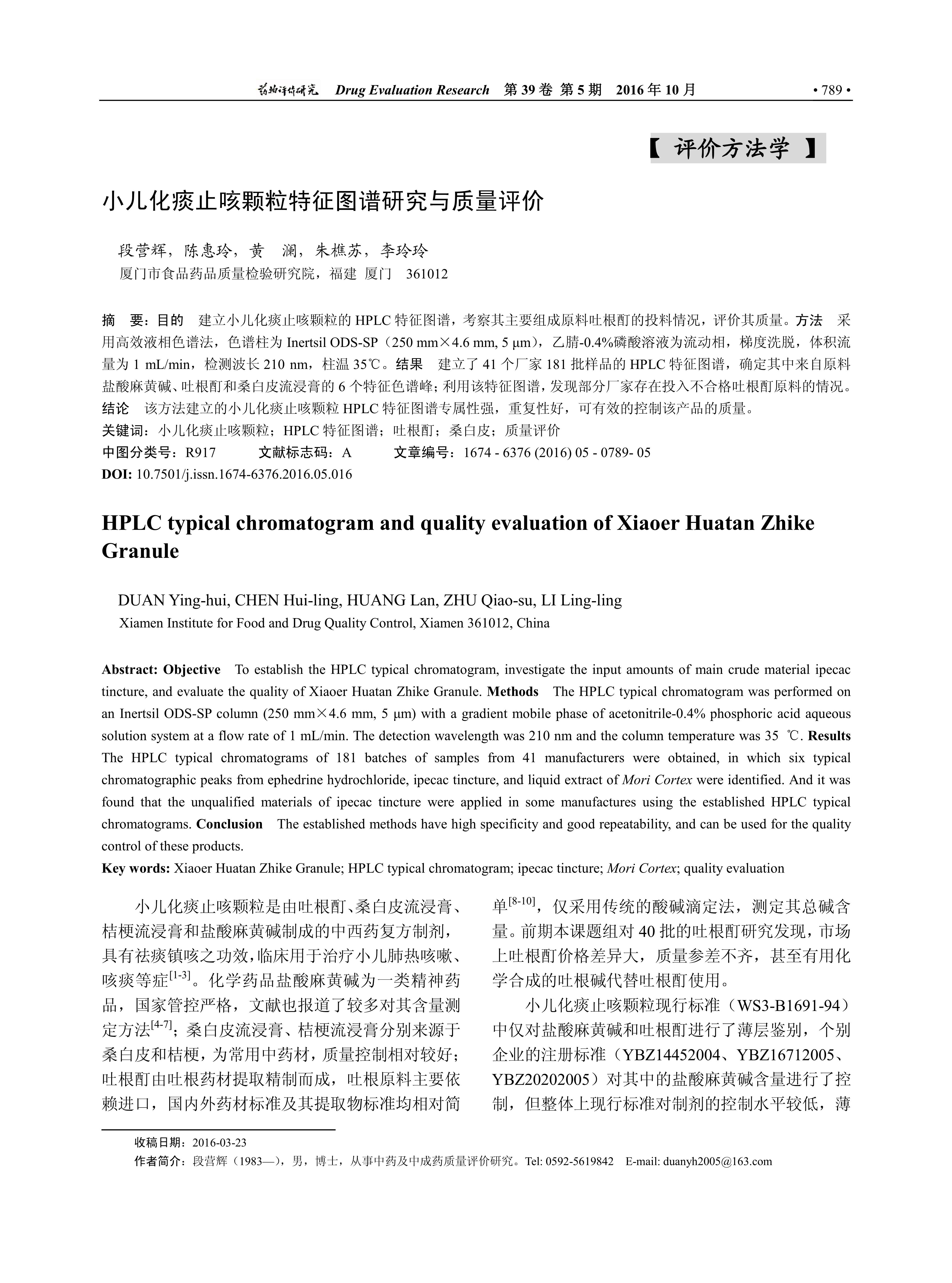 药物评价研究 Drug Evaluation Research 第 39 卷 第 5 期 2016 年 10 月 • 789 •

【 评价方法学 】

小儿化痰止咳颗粒特征图谱研究与质量评价

段营辉，陈惠玲，黄 澜，朱樵苏，李玲玲
厦门市食品药品质量检验研究院，福建 厦门 361012

摘 要：目的 建立小儿化痰止咳颗粒的 HPLC 特征图谱，考察其主要组成原料吐根酊的投料情况，评价其质量。方法 采用高效液相色谱法，色谱柱为 Inertsil ODS-SP（250 mm×4.6 mm, 5 μm），乙腈-0.4%磷酸溶液为流动相，梯度洗脱，体积流量为 1 mL/min，检测波长 210 nm，柱温 35℃。结果 建立了 41 个厂家 181 批样品的 HPLC 特征图谱，确定其中来自原料盐酸麻黄碱、吐根酊和桑白皮流浸膏的 6 个特征色谱峰；利用该特征图谱，发现部分厂家存在投入不合格吐根酊原料的情况。结论 该方法建立的小儿化痰止咳颗粒 HPLC 特征图谱专属性强，重复性好，可有效的控制该产品的质量。
关键词：小儿化痰止咳颗粒；HPLC 特征图谱；吐根酊；桑白皮；质量评价
中图分类号：R917 文献标志码：A 文章编号：1674 - 6376 (2016) 05 - 0789- 05
DOI: 10.7501/j.issn.1674-6376.2016.05.016

HPLC typical chromatogram and quality evaluation of Xiaoer Huatan Zhike Granule

DUAN Ying-hui, CHEN Hui-ling, HUANG Lan, ZHU Qiao-su, LI Ling-ling
Xiamen Institute for Food and Drug Quality Control, Xiamen 361012, China

Abstract: Objective To establish the HPLC typical chromatogram, investigate the input amounts of main crude material ipecac tincture, and evaluate the quality of Xiaoer Huatan Zhike Granule. Methods The HPLC typical chromatogram was performed on an Inertsil ODS-SP column (250 mm×4.6 mm, 5 μm) with a gradient mobile phase of acetonitrile-0.4% phosphoric acid aqueous solution system at a flow rate of 1 mL/min. The detection wavelength was 210 nm and the column temperature was 35 ℃. Results The HPLC typical chromatograms of 181 batches of samples from 41 manufacturers were obtained, in which six typical chromatographic peaks from ephedrine hydrochloride, ipecac tincture, and liquid extract of Mori Cortex were identified. And it was found that the unqualified materials of ipecac tincture were applied in some manufactures using the established HPLC typical chromatograms. Conclusion The established methods have high specificity and good repeatability, and can be used for the quality control of these products.
Key words: Xiaoer Huatan Zhike Granule; HPLC typical chromatogram; ipecac tincture; Mori Cortex; quality evaluation

小儿化痰止咳颗粒是由吐根酊、桑白皮流浸膏、桔梗流浸膏和盐酸麻黄碱制成的中西药复方制剂，具有祛痰镇咳之功效，临床用于治疗小儿肺热咳嗽、咳痰等症$^{[1-3]}$。化学药品盐酸麻黄碱为一类精神药品，国家管控严格，文献也报道了较多对其含量测定方法$^{[4-7]}$；桑白皮流浸膏、桔梗流浸膏分别来源于桑白皮和桔梗，为常用中药材，质量控制相对较好；吐根酊由吐根药材提取精制而成，吐根原料主要依赖进口，国内外药材标准及其提取物标准均相对简单$^{[8-10]}$，仅采用传统的酸碱滴定法，测定其总碱含量。前期本课题组对 40 批的吐根酊研究发现，市场上吐根酊价格差异大，质量参差不齐，甚至有用化学合成的吐根碱代替吐根酊使用。

小儿化痰止咳颗粒现行标准（WS3-B1691-94）中仅对盐酸麻黄碱和吐根酊进行了薄层鉴别，个别企业的注册标准（YBZ14452004、YBZ16712005、YBZ20202005）对其中的盐酸麻黄碱含量进行了控制，但整体上现行标准对制剂的控制水平较低，薄

收稿日期：2016-03-23
作者简介：段营辉（1983—），男，博士，从事中药及中成药质量评价研究。Tel: 0592-5619842 E-mail: duanyh2005@163.com